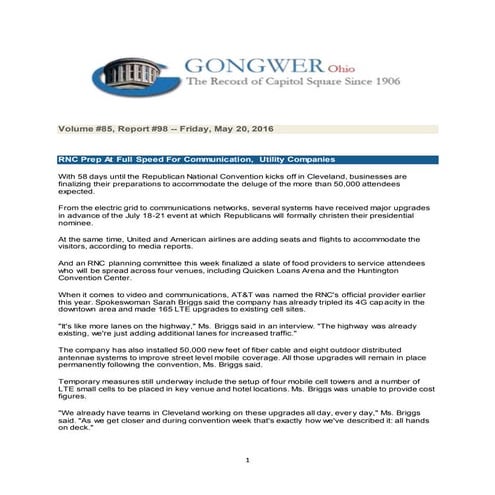 GONGWER Ohio
The Record of Capitol Square Since 1906

Volume #85, Report #98 -- Friday, May 20, 2016

RNC Prep At Full Speed For Communication, Utility Companies

With 58 days until the Republican National Convention kicks off in Cleveland, businesses are finalizing their preparations to accommodate the deluge of the more than 50,000 attendees expected.

From the electric grid to communications networks, several systems have received major upgrades in advance of the July 18-21 event at which Republicans will formally christen their presidential nominee.

At the same time, United and American airlines are adding seats and flights to accommodate the visitors, according to media reports.

And an RNC planning committee this week finalized a slate of food providers to service attendees who will be spread across four venues, including Quicken Loans Arena and the Huntington Convention Center.

When it comes to video and communications, AT&T was named the RNC's official provider earlier this year. Spokeswoman Sarah Briggs said the company has already tripled its 4G capacity in the downtown area and made 165 LTE upgrades to existing cell sites.

"It's like more lanes on the highway," Ms. Briggs said in an interview. "The highway was already existing, we're just adding additional lanes for increased traffic."

The company has also installed 50,000 new feet of fiber cable and eight outdoor distributed antennae systems to improve street level mobile coverage. All those upgrades will remain in place permanently following the convention, Ms. Briggs said.

Temporary measures still underway include the setup of four mobile cell towers and a number of LTE small cells to be placed in key venue and hotel locations. Ms. Briggs was unable to provide cost figures.

"We already have teams in Cleveland working on these upgrades all day, every day," Ms. Briggs said. "As we get closer and during convention week that's exactly how we've described it: all hands on deck."

1